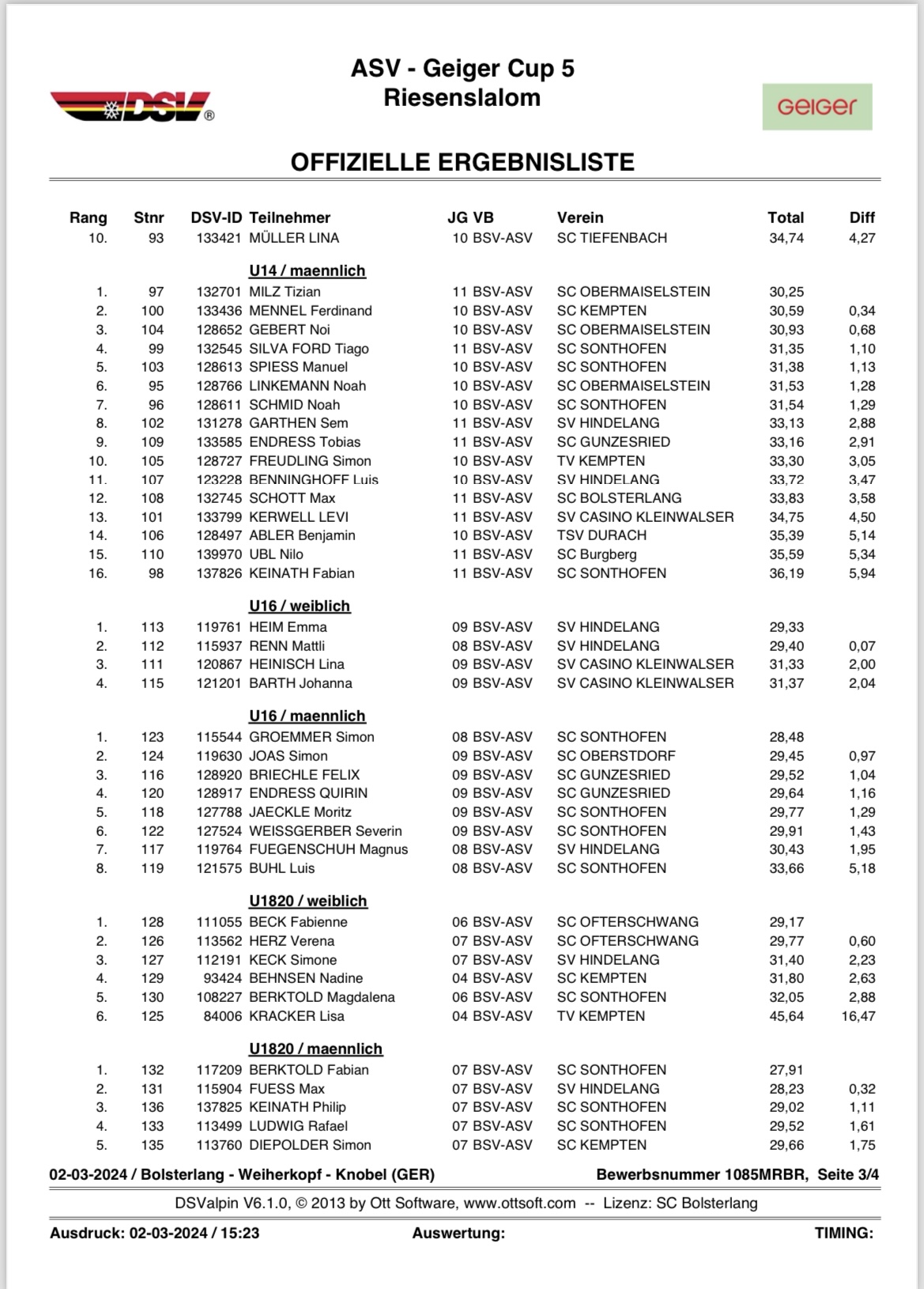 DSV®

ASV - Geiger Cup 5
Riesenslalom

GEIGER

OFFIZIELLE ERGEBNISLISTE

| Rang | Stnr | DSV-ID | Teilnehmer | JG | VB | Verein | Total | Diff |
|---|---|---|---|---|---|---|---|---|
| 10. | 93 | 133421 | MÜLLER LINA | 10 | BSV-ASV | SC TIEFENBACH | 34,74 | 4,27 |
| | | | **U14 / maennlich** | | | | | |
| 1. | 97 | 132701 | MILZ Tizian | 11 | BSV-ASV | SC OBERMAISELSTEIN | 30,25 | |
| 2. | 100 | 133436 | MENNEL Ferdinand | 10 | BSV-ASV | SC KEMPTEN | 30,59 | 0,34 |
| 3. | 104 | 128652 | GEBERT Noi | 10 | BSV-ASV | SC OBERMAISELSTEIN | 30,93 | 0,68 |
| 4. | 99 | 132545 | SILVA FORD Tiago | 11 | BSV-ASV | SC SONTHOFEN | 31,35 | 1,10 |
| 5. | 103 | 128613 | SPIESS Manuel | 10 | BSV-ASV | SC SONTHOFEN | 31,38 | 1,13 |
| 6. | 95 | 128766 | LINKEMANN Noah | 10 | BSV-ASV | SC OBERMAISELSTEIN | 31,53 | 1,28 |
| 7. | 96 | 128611 | SCHMID Noah | 10 | BSV-ASV | SC SONTHOFEN | 31,54 | 1,29 |
| 8. | 102 | 131278 | GARTHEN Sem | 11 | BSV-ASV | SV HINDELANG | 33,13 | 2,88 |
| 9. | 109 | 133585 | ENDRESS Tobias | 11 | BSV-ASV | SC GUNZESRIED | 33,16 | 2,91 |
| 10. | 105 | 128727 | FREUDLING Simon | 10 | BSV-ASV | TV KEMPTEN | 33,30 | 3,05 |
| 11. | 107 | 123228 | BENNINGHOFF Luis | 10 | BSV-ASV | SV HINDELANG | 33,72 | 3,47 |
| 12. | 108 | 132745 | SCHOTT Max | 11 | BSV-ASV | SC BOLSTERLANG | 33,83 | 3,58 |
| 13. | 101 | 133799 | KERWELL LEVI | 11 | BSV-ASV | SV CASINO KLEINWALSER | 34,75 | 4,50 |
| 14. | 106 | 128497 | ABLER Benjamin | 10 | BSV-ASV | TSV DURACH | 35,39 | 5,14 |
| 15. | 110 | 139970 | UBL Nilo | 11 | BSV-ASV | SC Burgberg | 35,59 | 5,34 |
| 16. | 98 | 137826 | KEINATH Fabian | 11 | BSV-ASV | SC SONTHOFEN | 36,19 | 5,94 |
| | | | **U16 / weiblich** | | | | | |
| 1. | 113 | 119761 | HEIM Emma | 09 | BSV-ASV | SV HINDELANG | 29,33 | |
| 2. | 112 | 115937 | RENN Mattli | 08 | BSV-ASV | SV HINDELANG | 29,40 | 0,07 |
| 3. | 111 | 120867 | HEINISCH Lina | 09 | BSV-ASV | SV CASINO KLEINWALSER | 31,33 | 2,00 |
| 4. | 115 | 121201 | BARTH Johanna | 09 | BSV-ASV | SV CASINO KLEINWALSER | 31,37 | 2,04 |
| | | | **U16 / maennlich** | | | | | |
| 1. | 123 | 115544 | GROEMMER Simon | 08 | BSV-ASV | SC SONTHOFEN | 28,48 | |
| 2. | 124 | 119630 | JOAS Simon | 09 | BSV-ASV | SC OBERSTDORF | 29,45 | 0,97 |
| 3. | 116 | 128920 | BRIECHLE FELIX | 09 | BSV-ASV | SC GUNZESRIED | 29,52 | 1,04 |
| 4. | 120 | 128917 | ENDRESS QUIRIN | 09 | BSV-ASV | SC GUNZESRIED | 29,64 | 1,16 |
| 5. | 118 | 127788 | JAECKLE Moritz | 09 | BSV-ASV | SC SONTHOFEN | 29,77 | 1,29 |
| 6. | 122 | 127524 | WEISSGERBER Severin | 09 | BSV-ASV | SC SONTHOFEN | 29,91 | 1,43 |
| 7. | 117 | 119764 | FUEGENSCHUH Magnus | 08 | BSV-ASV | SV HINDELANG | 30,43 | 1,95 |
| 8. | 119 | 121575 | BUHL Luis | 08 | BSV-ASV | SC SONTHOFEN | 33,66 | 5,18 |
| | | | **U1820 / weiblich** | | | | | |
| 1. | 128 | 111055 | BECK Fabienne | 06 | BSV-ASV | SC OFTERSCHWANG | 29,17 | |
| 2. | 126 | 113562 | HERZ Verena | 07 | BSV-ASV | SC OFTERSCHWANG | 29,77 | 0,60 |
| 3. | 127 | 112191 | KECK Simone | 07 | BSV-ASV | SV HINDELANG | 31,40 | 2,23 |
| 4. | 129 | 93424 | BEHNSEN Nadine | 04 | BSV-ASV | SC KEMPTEN | 31,80 | 2,63 |
| 5. | 130 | 108227 | BERKTOLD Magdalena | 06 | BSV-ASV | SC SONTHOFEN | 32,05 | 2,88 |
| 6. | 125 | 84006 | KRACKER Lisa | 04 | BSV-ASV | TV KEMPTEN | 45,64 | 16,47 |
| | | | **U1820 / maennlich** | | | | | |
| 1. | 132 | 117209 | BERKTOLD Fabian | 07 | BSV-ASV | SC SONTHOFEN | 27,91 | |
| 2. | 131 | 115904 | FUESS Max | 07 | BSV-ASV | SV HINDELANG | 28,23 | 0,32 |
| 3. | 136 | 137825 | KEINATH Philip | 07 | BSV-ASV | SC SONTHOFEN | 29,02 | 1,11 |
| 4. | 133 | 113499 | LUDWIG Rafael | 07 | BSV-ASV | SC SONTHOFEN | 29,52 | 1,61 |
| 5. | 135 | 113760 | DIEPOLDER Simon | 07 | BSV-ASV | SC KEMPTEN | 29,66 | 1,75 |

02-03-2024 / Bolsterlang - Weiherkopf - Knobel (GER)    Bewerbsnummer 1085MRBR, Seite 3/4

DSValpin V6.1.0, © 2013 by Ott Software, www.ottsoft.com -- Lizenz: SC Bolsterlang

Ausdruck: 02-03-2024 / 15:23    Auswertung:    TIMING: